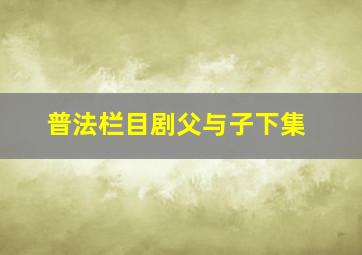 普法栏目剧父与子下集